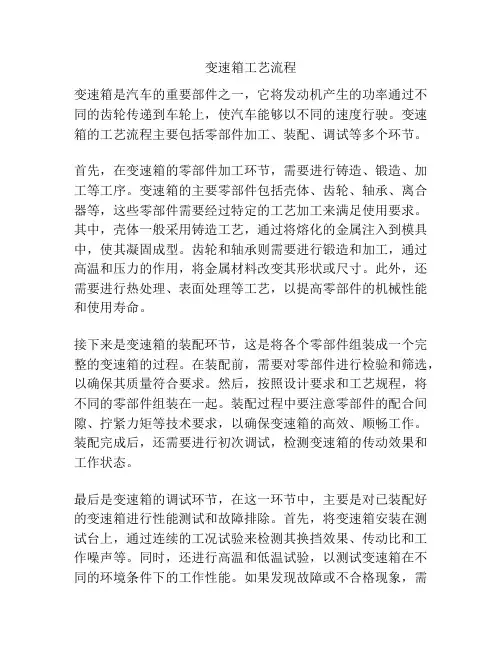 变速箱工艺流程

变速箱是汽车的重要部件之一，它将发动机产生的功率通过不同的齿轮传递到车轮上，使汽车能够以不同的速度行驶。变速箱的工艺流程主要包括零部件加工、装配、调试等多个环节。

首先，在变速箱的零部件加工环节，需要进行铸造、锻造、加工等工序。变速箱的主要零部件包括壳体、齿轮、轴承、离合器等，这些零部件需要经过特定的工艺加工来满足使用要求。其中，壳体一般采用铸造工艺，通过将熔化的金属注入到模具中，使其凝固成型。齿轮和轴承则需要进行锻造和加工，通过高温和压力的作用，将金属材料改变其形状或尺寸。此外，还需要进行热处理、表面处理等工艺，以提高零部件的机械性能和使用寿命。

接下来是变速箱的装配环节，这是将各个零部件组装成一个完整的变速箱的过程。在装配前，需要对零部件进行检验和筛选，以确保其质量符合要求。然后，按照设计要求和工艺规程，将不同的零部件组装在一起。装配过程中要注意零部件的配合间隙、拧紧力矩等技术要求，以确保变速箱的高效、顺畅工作。装配完成后，还需要进行初次调试，检测变速箱的传动效果和工作状态。

最后是变速箱的调试环节，在这一环节中，主要是对已装配好的变速箱进行性能测试和故障排除。首先，将变速箱安装在测试台上，通过连续的工况试验来检测其换挡效果、传动比和工作噪声等。同时，还进行高温和低温试验，以测试变速箱在不同的环境条件下的工作性能。如果发现故障或不合格现象，需